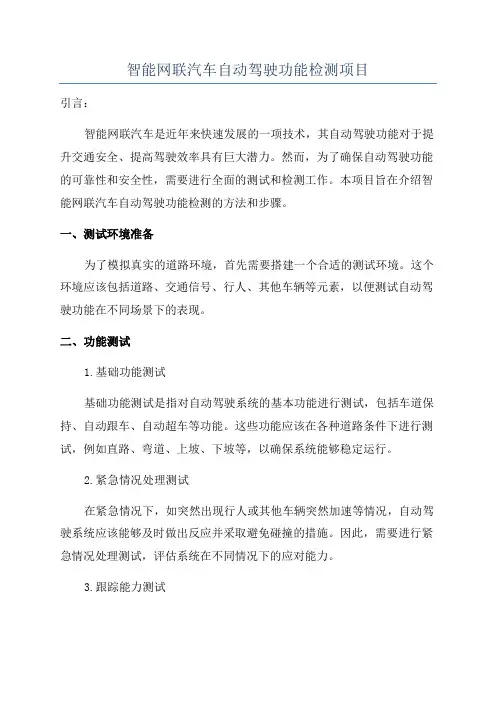 智能网联汽车自动驾驶功能检测项目

引言：

智能网联汽车是近年来快速发展的一项技术，其自动驾驶功能对于提升交通安全、提高驾驶效率具有巨大潜力。然而，为了确保自动驾驶功能的可靠性和安全性，需要进行全面的测试和检测工作。本项目旨在介绍智能网联汽车自动驾驶功能检测的方法和步骤。

一、测试环境准备

为了模拟真实的道路环境，首先需要搭建一个合适的测试环境。这个环境应该包括道路、交通信号、行人、其他车辆等元素，以便测试自动驾驶功能在不同场景下的表现。

二、功能测试

1.基础功能测试

基础功能测试是指对自动驾驶系统的基本功能进行测试，包括车道保持、自动跟车、自动超车等功能。这些功能应该在各种道路条件下进行测试，例如直路、弯道、上坡、下坡等，以确保系统能够稳定运行。

2.紧急情况处理测试

在紧急情况下，如突然出现行人或其他车辆突然加速等情况，自动驾驶系统应该能够及时做出反应并采取避免碰撞的措施。因此，需要进行紧急情况处理测试，评估系统在不同情况下的应对能力。

3.跟踪能力测试